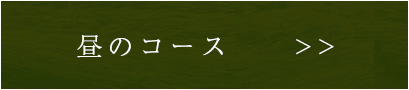 昼のコース >>